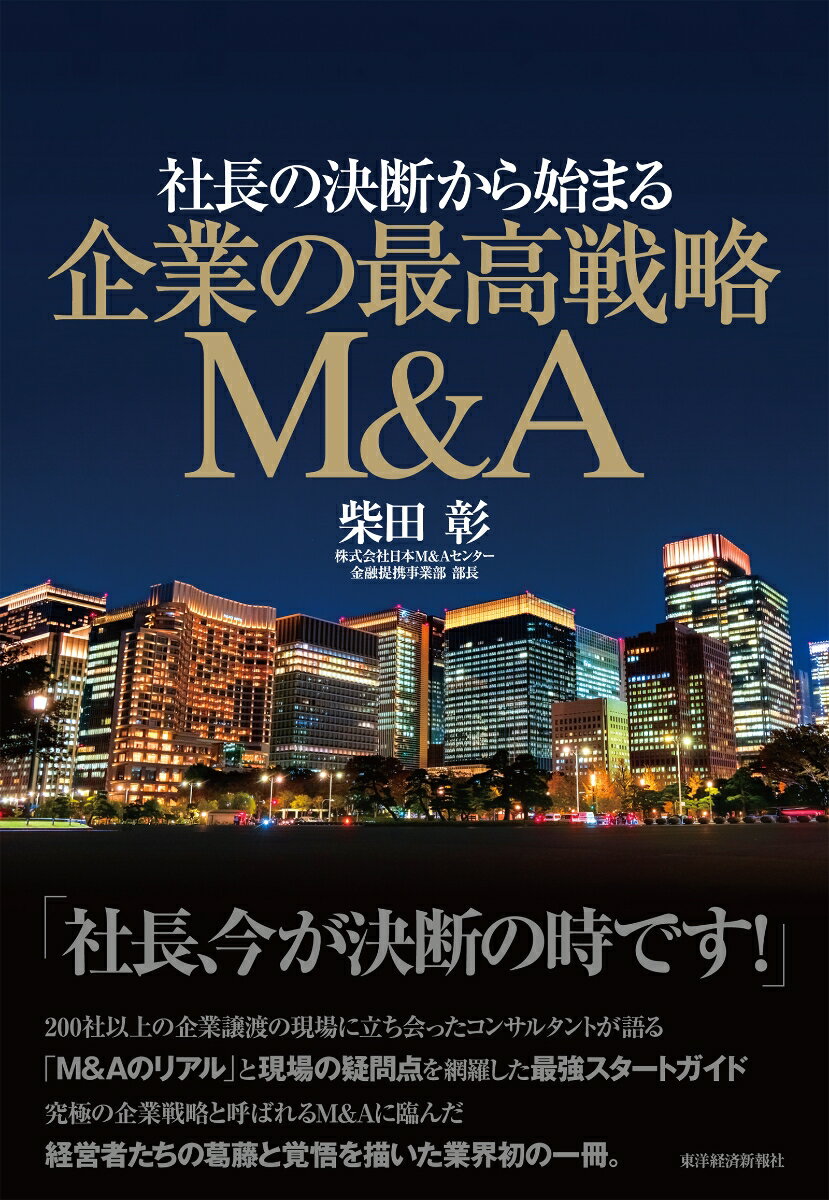 社長の決断から始まる
企業の最高戦略
M&A

柴田 彰
株式会社日本M&Aセンター
金融提携事業部 部長

「社長、今が決断の時です!」

200社以上の企業譲渡の現場に立ち会ったコンサルタントが語る
「M&Aのリアル」と現場の疑問点を網羅した最強スタートガイド
究極の企業戦略と呼ばれるM&Aに臨んだ
経営者たちの葛藤と覚悟を描いた業界初の一冊。

東洋経済新報社